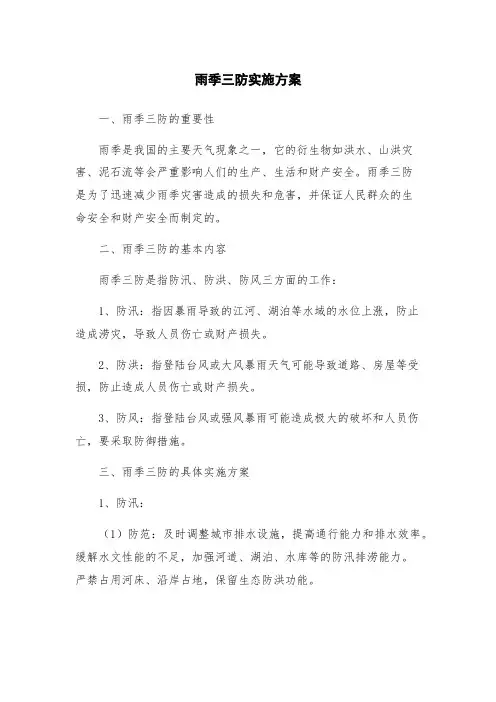 雨季三防实施方案

一、雨季三防的重要性

雨季是我国的主要天气现象之一，它的衍生物如洪水、山洪灾害、泥石流等会严重影响人们的生产、生活和财产安全。雨季三防是为了迅速减少雨季灾害造成的损失和危害，并保证人民群众的生命安全和财产安全而制定的。

二、雨季三防的基本内容

雨季三防是指防汛、防洪、防风三方面的工作：

1、防汛：指因暴雨导致的江河、湖泊等水域的水位上涨，防止造成涝灾，导致人员伤亡或财产损失。

2、防洪：指登陆台风或大风暴雨天气可能导致道路、房屋等受损，防止造成人员伤亡或财产损失。

3、防风：指登陆台风或强风暴雨可能造成极大的破坏和人员伤亡，要采取防御措施。

三、雨季三防的具体实施方案

1、防汛：

（1）防范：及时调整城市排水设施，提高通行能力和排水效率。缓解水文性能的不足，加强河道、湖泊、水库等的防汛排涝能力。严禁占用河床、沿岸占地，保留生态防洪功能。